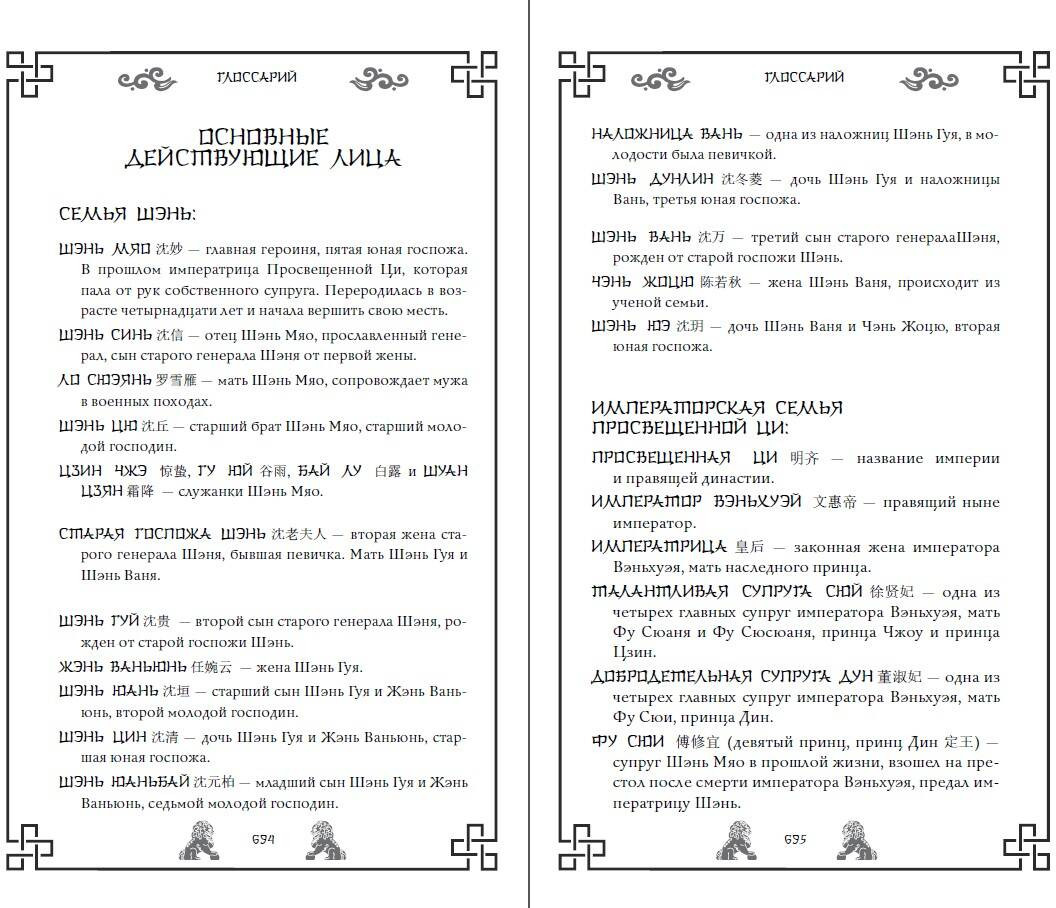 ГЛОССАРИЙ

ОСНОВНЫЕ ДЕЙСТВУЮЩИЕ ЛИЦА

СЕМЬЯ ШЭНЬ:

ШЭНЬ МЯО 沈妙 — главная героиня, пятая юная госпожа. В прошлом императрица Просвещенной Ци, которая пала от рук собственного супруга. Переродилась в возрасте четырнадцати лет и начала вершить свою месть.

ШЭНЬ СИНЬ 沈信 — отец Шэнь Мяо, прославленный генерал, сын старого генерала Шэня от первой жены.

ЛО СЮЭЯНЬ 罗雪雁 — мать Шэнь Мяо, сопровождает мужа в военных походах.

ШЭНЬ ЦЮ 沈丘 — старший брат Шэнь Мяо, старший молодой господин.

ЦЗИН ЧЖЭ 惊蛰, ГУ ЮЙ 谷雨, БАЙ ЛУ 白露 и ШУАН ЦЗЯН 霜降 — служанки Шэнь Мяо.

СТАРАЯ ГОСПОЖА ШЭНЬ 沈老夫人 — вторая жена старого генерала Шэня, бывшая певичка. Мать Шэнь Гуя и Шэнь Ваня.

ШЭНЬ ГУЙ 沈贵 — второй сын старого генерала Шэня, рожден от старой госпожи Шэнь.

ЖЭНЬ ВАНЬЮНЬ 任婉云 — жена Шэнь Гуя.

ШЭНЬ ЮАНЬ 沈垣 — старший сын Шэнь Гуя и Жэнь Ваньюнь, второй молодой господин.

ШЭНЬ ЦИН 沈清 — дочь Шэнь Гуя и Жэнь Ваньюнь, старшая юная госпожа.

ШЭНЬ ЮАНЬБАЙ 沈元柏 — младший сын Шэнь Гуя и Жэнь Ваньюнь, седьмой молодой господин.

694

ГЛОССАРИЙ

НАЛОЖНИЦА ВАНЬ — одна из наложниц Шэнь Гуя, в молодости была певичкой.

ШЭНЬ ДУНЛИН 沈冬菱 — дочь Шэнь Гуя и наложницы Вань, третья юная госпожа.

ШЭНЬ ВАНЬ 沈万 — третий сын старого генералаШэня, рожден от старой госпожи Шэнь.

ЧЭНЬ ЖОЦЮ 陈若秋 — жена Шэнь Ваня, происходит из ученой семьи.

ШЭНЬ ЮЭ 沈玥 — дочь Шэнь Ваня и Чэнь Жоцю, вторая юная госпожа.

ИМПЕРАТОРСКАЯ СЕМЬЯ ПРОСВЕЩЕННОЙ ЦИ:

ПРОСВЕЩЕННАЯ ЦИ 明齐 — название империи и правящей династии.

ИМПЕРАТОР ВЭНЬХУЭЙ 文惠帝 — правящий ныне император.

ИМПЕРАТРИЦА 皇后 — законная жена императора Вэньхуэя, мать наследного принца.

ТАЛАНТЛИВАЯ СУПРУГА СЮЙ 徐贤妃 — одна из четырех главных супруг императора Вэньхуэя, мать Фу Сюаня и Фу Сюсюаня, принца Чжоу и принца Цзин.

ДОБРОДЕТЕЛЬНАЯ СУПРУГА ДУН 董淑妃 — одна из четырех главных супруг императора Вэньхуэя, мать Фу Сюи, принца Дин.

ФУ СЮИ 傅修宜 (девятый принц, принц Дин 定王) — супруг Шэнь Мяо в прошлой жизни, взошел на престол после смерти императора Вэньхуэя, предал императрицу Шэнь.

695